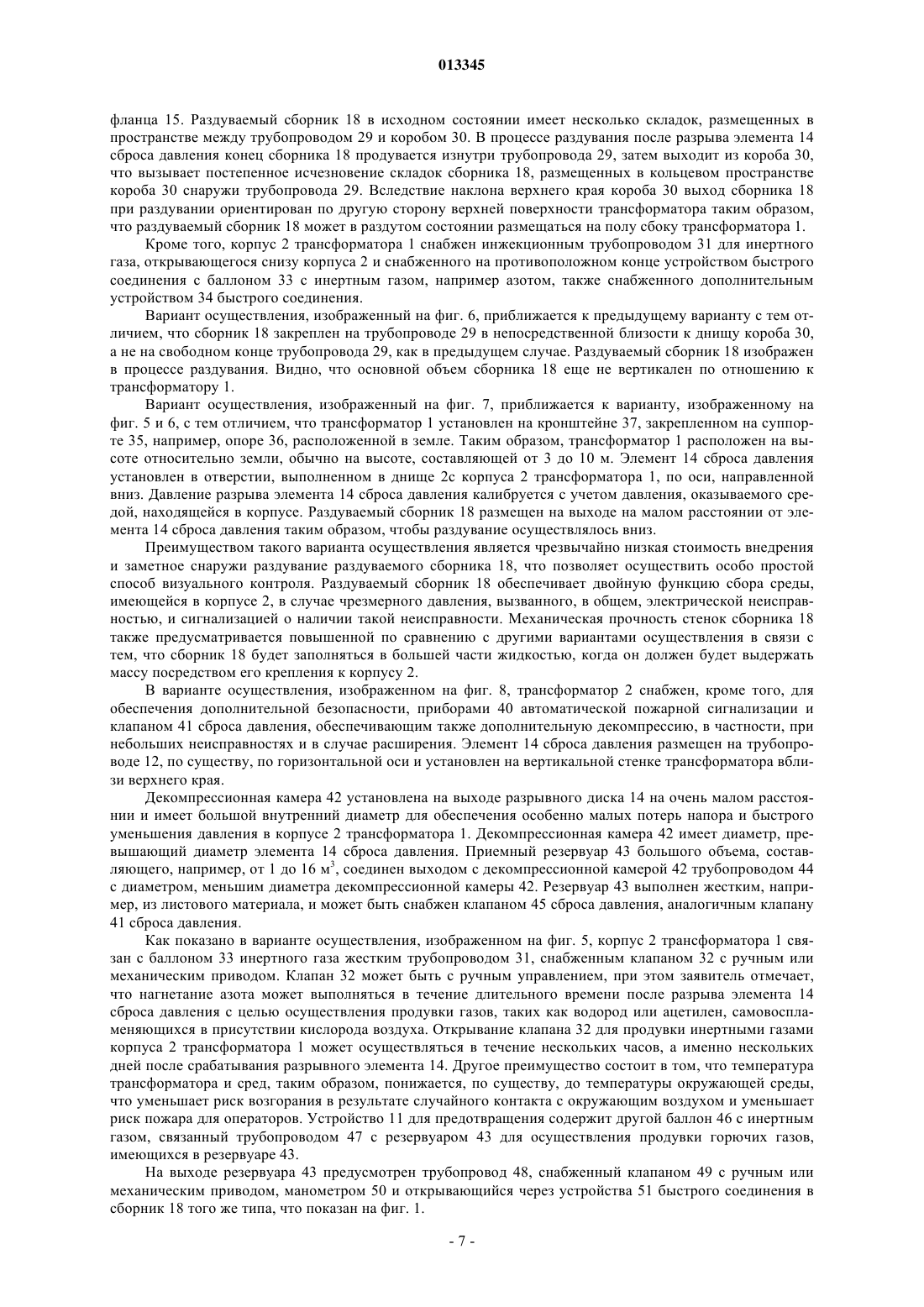 013345

фланца 15. Раздуваемый сборник 18 в исходном состоянии имеет несколько складок, размещенных в пространстве между трубопроводом 29 и коробом 30. В процессе раздувания после разрыва элемента 14 сброса давления конец сборника 18 продувается изнутри трубопровода 29, затем выходит из короба 30, что вызывает постепенное исчезновение складок сборника 18, размещенных в кольцевом пространстве короба 30 снаружи трубопровода 29. Вследствие наклона верхнего края короба 30 выход сборника 18 при раздувании ориентирован по другую сторону верхней поверхности трансформатора таким образом, что раздуваемый сборник 18 может в раздутом состоянии размещаться на полу сбоку трансформатора 1.

Кроме того, корпус 2 трансформатора 1 снабжен инжекционным трубопроводом 31 для инертного газа, открывающегося снизу корпуса 2 и снабженного на противоположном конце устройством быстрого соединения с баллоном 33 с инертным газом, например азотом, также снабженного дополнительным устройством 34 быстрого соединения.

Вариант осуществления, изображенный на фиг. 6, приближается к предыдущему варианту с тем отличием, что сборник 18 закреплен на трубопроводе 29 в непосредственной близости к днищу короба 30, а не на свободном конце трубопровода 29, как в предыдущем случае. Раздуваемый сборник 18 изображен в процессе раздувания. Видно, что основной объем сборника 18 еще не вертикален по отношению к трансформатору 1.

Вариант осуществления, изображенный на фиг. 7, приближается к варианту, изображенному на фиг. 5 и 6, с тем отличием, что трансформатор 1 установлен на кронштейне 37, закрепленном на суппорте 35, например, опоре 36, расположенной в земле. Таким образом, трансформатор 1 расположен на высоте относительно земли, обычно на высоте, составляющей от 3 до 10 м. Элемент 14 сброса давления установлен в отверстии, выполненном в днище 2с корпуса 2 трансформатора 1, по оси, направленной вниз. Давление разрыва элемента 14 сброса давления калибруется с учетом давления, оказываемого средой, находящейся в корпусе. Раздуваемый сборник 18 размещен на выходе на малом расстоянии от элемента 14 сброса давления таким образом, чтобы раздувание осуществлялось вниз.

Преимуществом такого варианта осуществления является чрезвычайно низкая стоимость внедрения и заметное снаружи раздувание раздуваемого сборника 18, что позволяет осуществить особо простой способ визуального контроля. Раздуваемый сборник 18 обеспечивает двойную функцию сбора среды, имеющейся в корпусе 2, в случае чрезмерного давления, вызванного, в общем, электрической неисправностью, и сигнализацией о наличии такой неисправности. Механическая прочность стенок сборника 18 также предусматривается повышенной по сравнению с другими вариантами осуществления в связи с тем, что сборник 18 будет заполняться в большей части жидкостью, когда он должен будет выдержать массу посредством его крепления к корпусу 2.

В варианте осуществления, изображенном на фиг. 8, трансформатор 2 снабжен, кроме того, для обеспечения дополнительной безопасности, приборами 40 автоматической пожарной сигнализации и клапаном 41 сброса давления, обеспечивающим также дополнительную декомпрессию, в частности, при небольших неисправностях и в случае расширения. Элемент 14 сброса давления размещен на трубопроводе 12, по существу, по горизонтальной оси и установлен на вертикальной стенке трансформатора вблизи верхнего края.

Декомпрессионная камера 42 установлена на выходе разрывного диска 14 на очень малом расстоянии и имеет большой внутренний диаметр для обеспечения особенно малых потерь напора и быстрого уменьшения давления в корпусе 2 трансформатора 1. Декомпрессионная камера 42 имеет диаметр, превышающий диаметр элемента 14 сброса давления. Приемный резервуар 43 большого объема, составляющего, например, от 1 до 16 м$^3$, соединен выходом с декомпрессионной камерой 42 трубопроводом 44 с диаметром, меньшим диаметра декомпрессионной камеры 42. Резервуар 43 выполнен жестким, например, из листового материала, и может быть снабжен клапаном 45 сброса давления, аналогичным клапану 41 сброса давления.

Как показано в варианте осуществления, изображенном на фиг. 5, корпус 2 трансформатора 1 связан с баллоном 33 инертного газа жестким трубопроводом 31, снабженным клапаном 32 с ручным или механическим приводом. Клапан 32 может быть с ручным управлением, при этом заявитель отмечает, что нагнетание азота может выполняться в течение длительного времени после разрыва элемента 14 сброса давления с целью осуществления продувки газов, таких как водород или ацетилен, самовоспламеняющихся в присутствии кислорода воздуха. Открывание клапана 32 для продувки инертными газами корпуса 2 трансформатора 1 может осуществляться в течение нескольких часов, а именно нескольких дней после срабатывания разрывного элемента 14. Другое преимущество состоит в том, что температура трансформатора и сред, таким образом, понижается, по существу, до температуры окружающей среды, что уменьшает риск возгорания в результате случайного контакта с окружающим воздухом и уменьшает риск пожара для операторов. Устройство 11 для предотвращения содержит другой баллон 46 с инертным газом, связанный трубопроводом 47 с резервуаром 43 для осуществления продувки горючих газов, имеющихся в резервуаре 43.

На выходе резервуара 43 предусмотрен трубопровод 48, снабженный клапаном 49 с ручным или механическим приводом, манометром 50 и открывающийся через устройства 51 быстрого соединения в сборник 18 того же типа, что показан на фиг. 1.

- 7 -